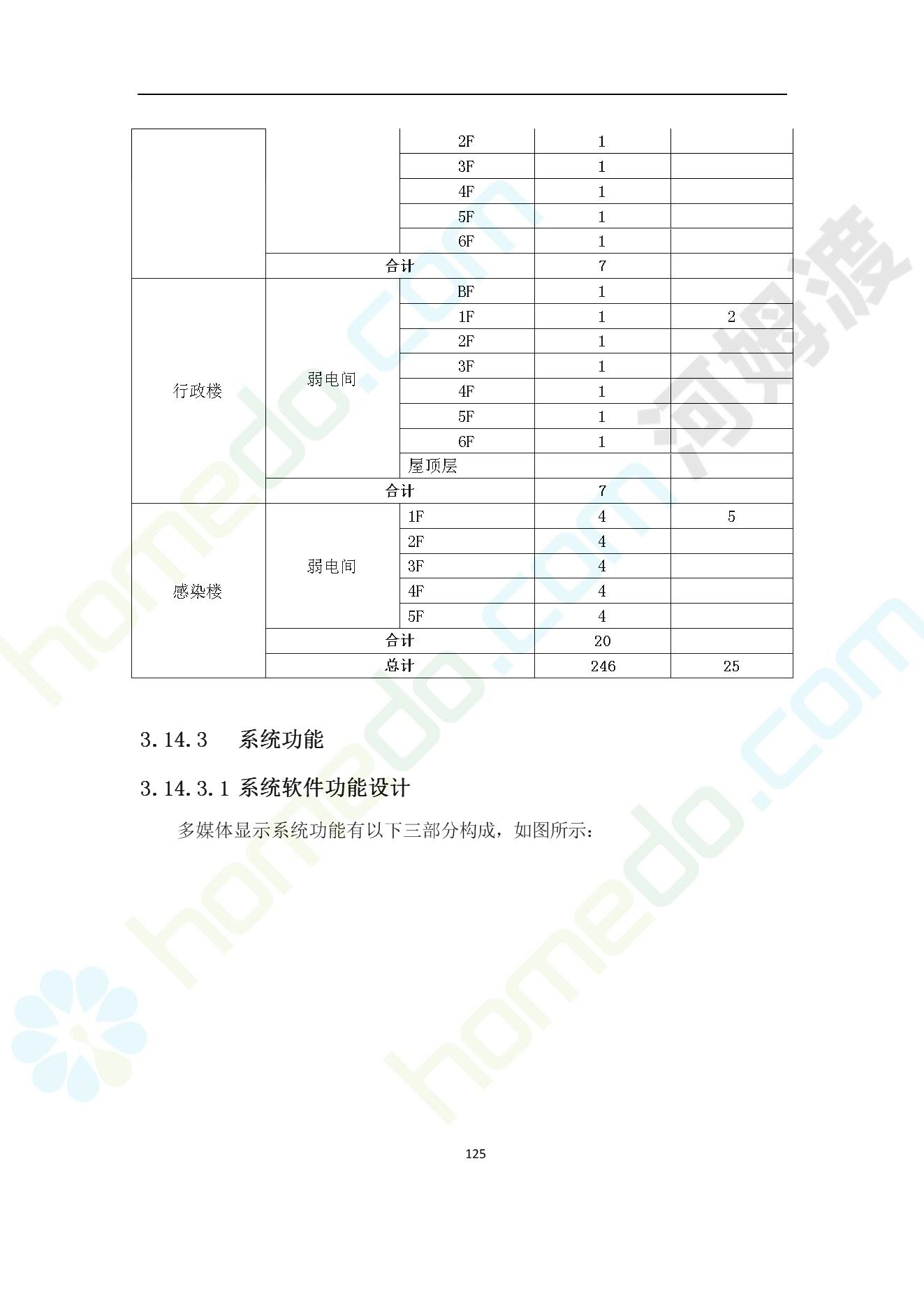 |  |  | 2F | 1 |  |
|---|---|---|---|---|
|  |  | 3F | 1 |  |
|  |  | 4F | 1 |  |
|  |  | 5F | 1 |  |
|  |  | 6F | 1 |  |
|  | 合计 |  | 7 |  |
| 行政楼 | 弱电间 | BF | 1 |  |
|  |  | 1F | 1 | 2 |
|  |  | 2F | 1 |  |
|  |  | 3F | 1 |  |
|  |  | 4F | 1 |  |
|  |  | 5F | 1 |  |
|  |  | 6F | 1 |  |
|  |  | 屋顶层 |  |  |
|  | 合计 |  | 7 |  |
| 感染楼 | 弱电间 | 1F | 4 | 5 |
|  |  | 2F | 4 |  |
|  |  | 3F | 4 |  |
|  |  | 4F | 4 |  |
|  |  | 5F | 4 |  |
|  | 合计 |  | 20 |  |
|  | 总计 |  | 246 | 25 |

3.14.3 系统功能

3.14.3.1 系统软件功能设计

多媒体显示系统功能有以下三部分构成，如图所示：

125

homedo.com 河姆渡